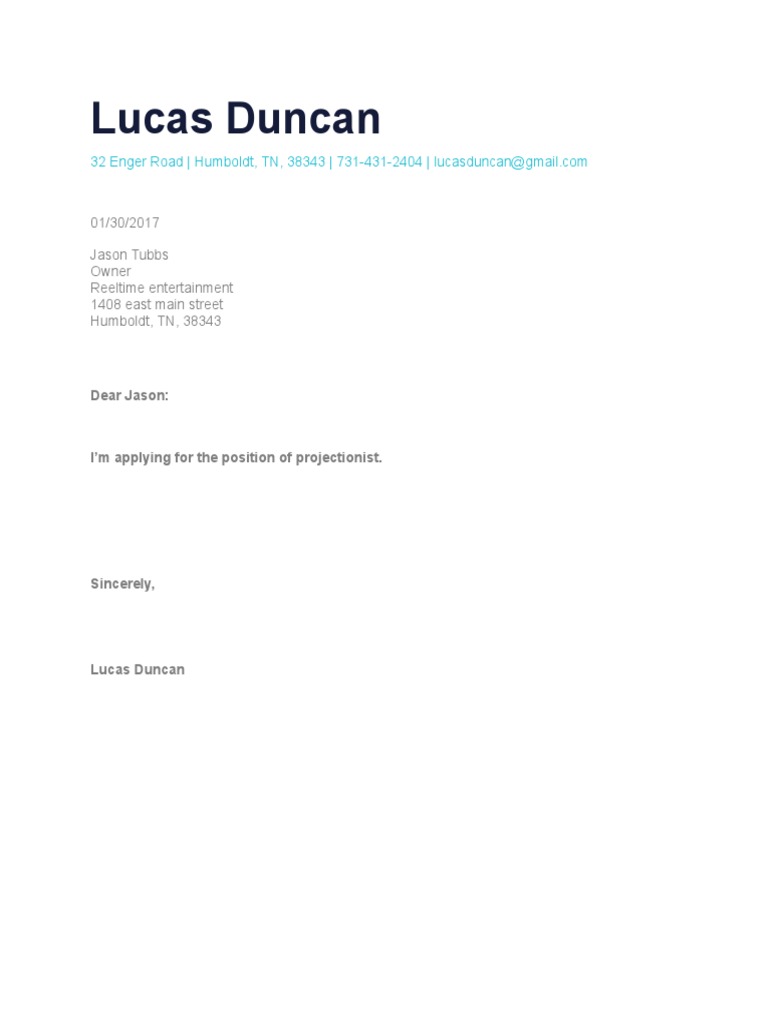 Lucas Duncan

32 Enger Road | Humboldt, TN, 38343 | 731-431-2404 | lucasduncan@gmail.com

01/30/2017

Jason Tubbs
Owner
Reeltime entertainment
1408 east main street
Humboldt, TN, 38343

Dear Jason:

I'm applying for the position of projectionist.

Sincerely,

Lucas Duncan